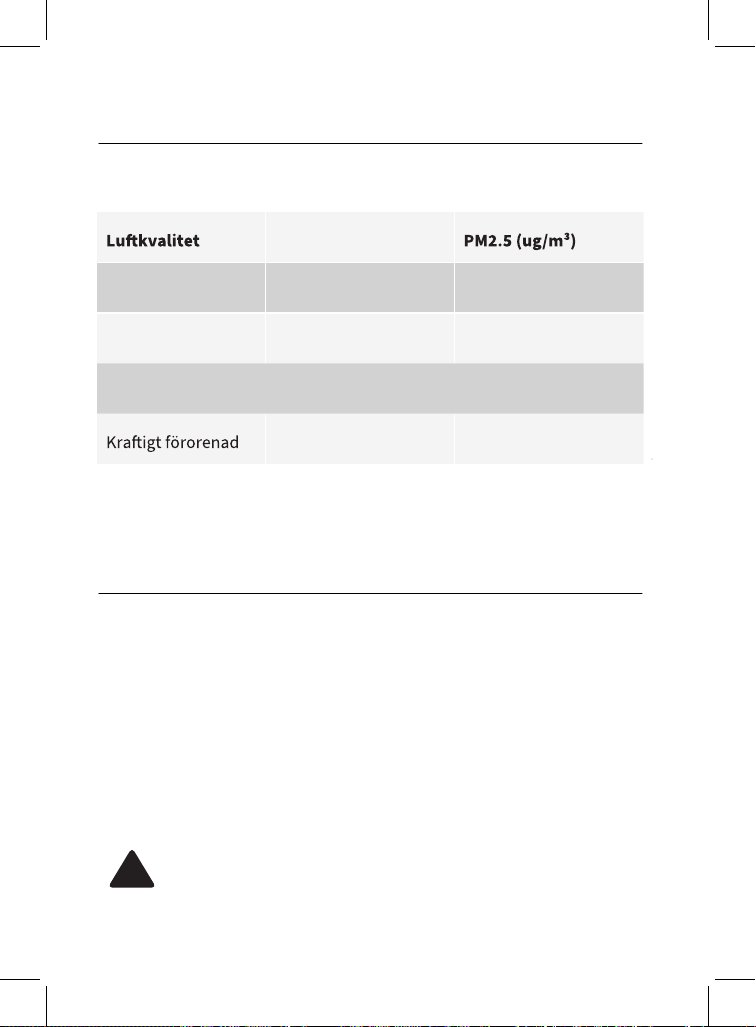 | Luftkvalitet | | PM2.5 (ug/m³) |
|---|---|---|
| | | |
| | | |
| | | |
| Kraftigt förorenad | | |